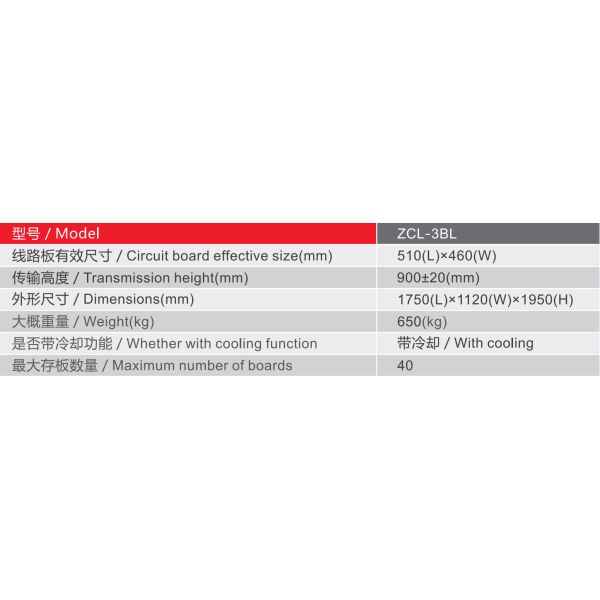 | 型号 / Model | ZCL-3BL |
|---|---|
| 线路板有效尺寸 / Circuit board effective size(mm) | 510(L)×460(W) |
| 传输高度 / Transmission height(mm) | 900±20(mm) |
| 外形尺寸 / Dimensions(mm) | 1750(L)×1120(W)×1950(H) |
| 大概重量 / Weight(kg) | 650(kg) |
| 是否带冷却功能 / Whether with cooling function | 带冷却 / With cooling |
| 最大存板数量 / Maximum number of boards | 40 |